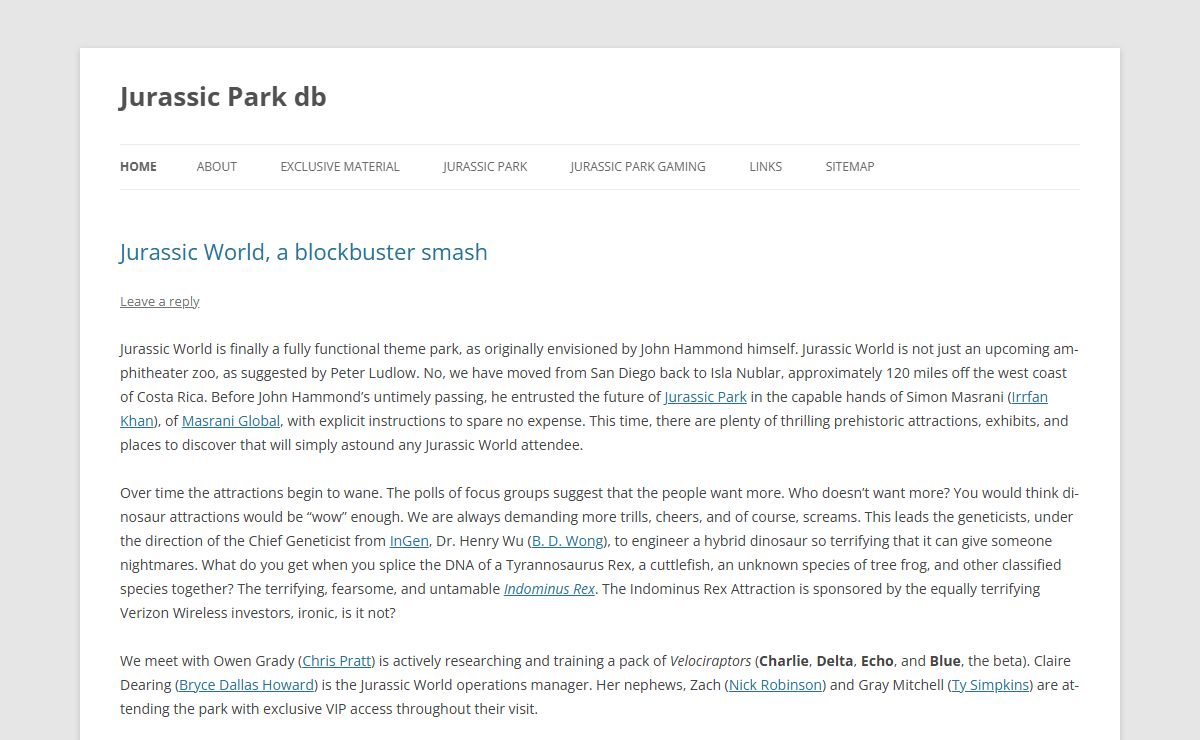 Jurassic Park db

HOME ABOUT EXCLUSIVE MATERIAL JURASSIC PARK JURASSIC PARK GAMING LINKS SITEMAP

Jurassic World, a blockbuster smash

Leave a reply

Jurassic World is finally a fully functional theme park, as originally envisioned by John Hammond himself. Jurassic World is not just an upcoming amphitheater zoo, as suggested by Peter Ludlow. No, we have moved from San Diego back to Isla Nublar, approximately 120 miles off the west coast of Costa Rica. Before John Hammond's untimely passing, he entrusted the future of Jurassic Park in the capable hands of Simon Masrani (Irrfan Khan), of Masrani Global, with explicit instructions to spare no expense. This time, there are plenty of thrilling prehistoric attractions, exhibits, and places to discover that will simply astound any Jurassic World attendee.

Over time the attractions begin to wane. The polls of focus groups suggest that the people want more. Who doesn't want more? You would think dinosaur attractions would be "wow" enough. We are always demanding more trills, cheers, and of course, screams. This leads the geneticists, under the direction of the Chief Geneticist from InGen, Dr. Henry Wu (B. D. Wong), to engineer a hybrid dinosaur so terrifying that it can give someone nightmares. What do you get when you splice the DNA of a Tyrannosaurus Rex, a cuttlefish, an unknown species of tree frog, and other classified species together? The terrifying, fearsome, and untamable Indominus Rex. The Indominus Rex Attraction is sponsored by the equally terrifying Verizon Wireless investors, ironic, is it not?

We meet with Owen Grady (Chris Pratt) is actively researching and training a pack of Velociraptors (Charlie, Delta, Echo, and Blue, the beta). Claire Dearing (Bryce Dallas Howard) is the Jurassic World operations manager. Her nephews, Zach (Nick Robinson) and Gray Mitchell (Ty Simpkins) are attending the park with exclusive VIP access throughout their visit.